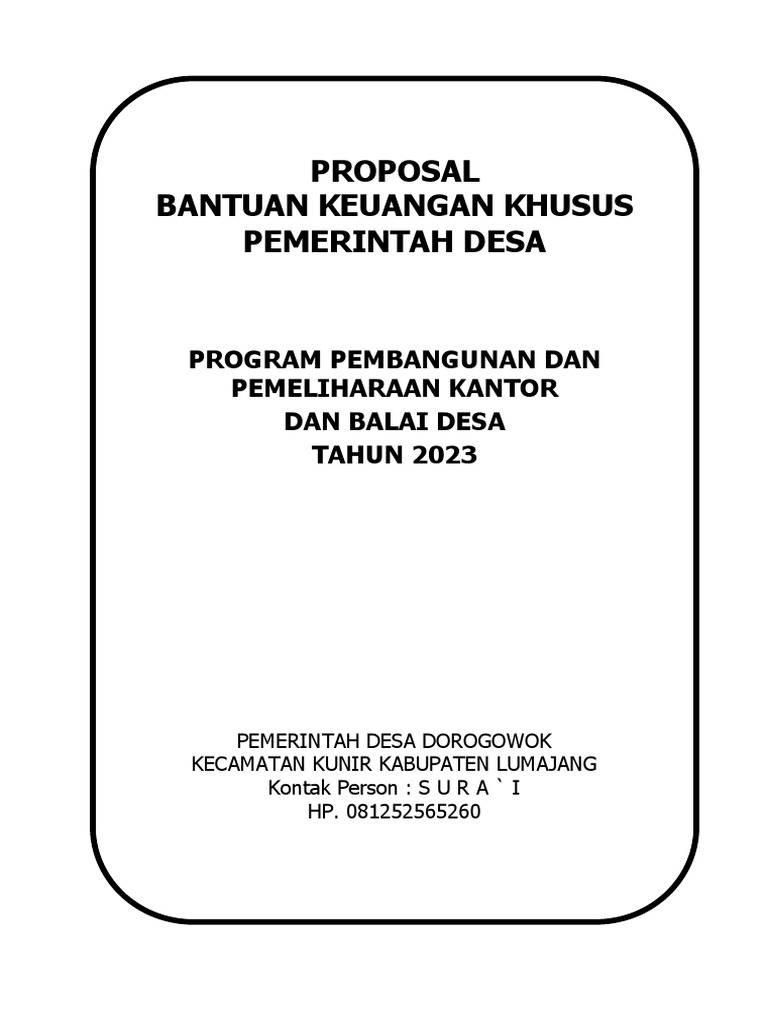 PROPOSAL
BANTUAN KEUANGAN KHUSUS
PEMERINTAH DESA

PROGRAM PEMBANGUNAN DAN
PEMELIHARAAN KANTOR
DAN BALAI DESA
TAHUN 2023

PEMERINTAH DESA DOROGOWOK
KECAMATAN KUNIR KABUPATEN LUMAJANG
Kontak Person : S U R A ` I
HP. 081252565260